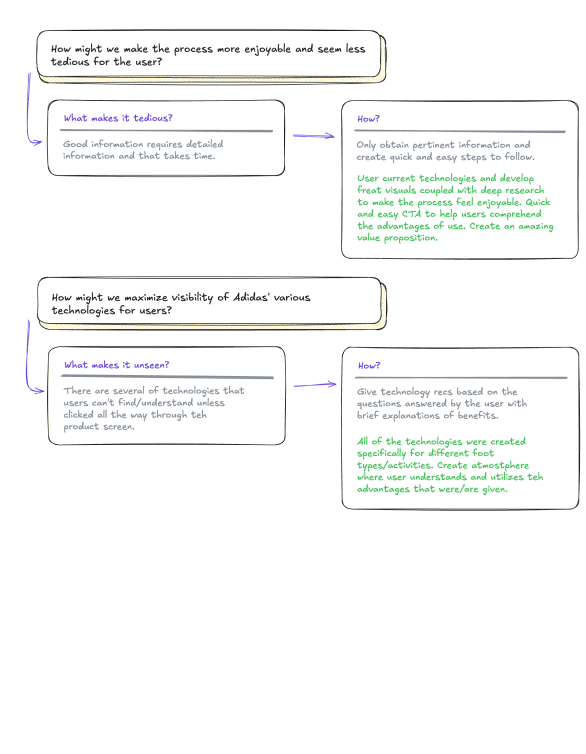 How might we make the process more enjoyable and seem less tedious for the user?

What makes it tedious?

Good information requires detailed information and that takes time.

How?

Only obtain pertinent information and create quick and easy steps to follow.

User current technologies and develop freat visuals coupled with deep research to make the process feel enjoyable. Quick and easy CTA to help users comprehend the advantages of use. Create an amazing value proposition.

How might we maximize visibility of Adidas' various technologies for users?

What makes it unseen?

There are several of technologies that users can't find/understand unless clicked all the way through teh product screen.

How?

Give technology recs based on the questions answered by the user with brief explanations of benefits.

All of the technologies were created specifically for different foot types/activities. Create atmostphere where user understands and utilizes teh advantages that were/are given.